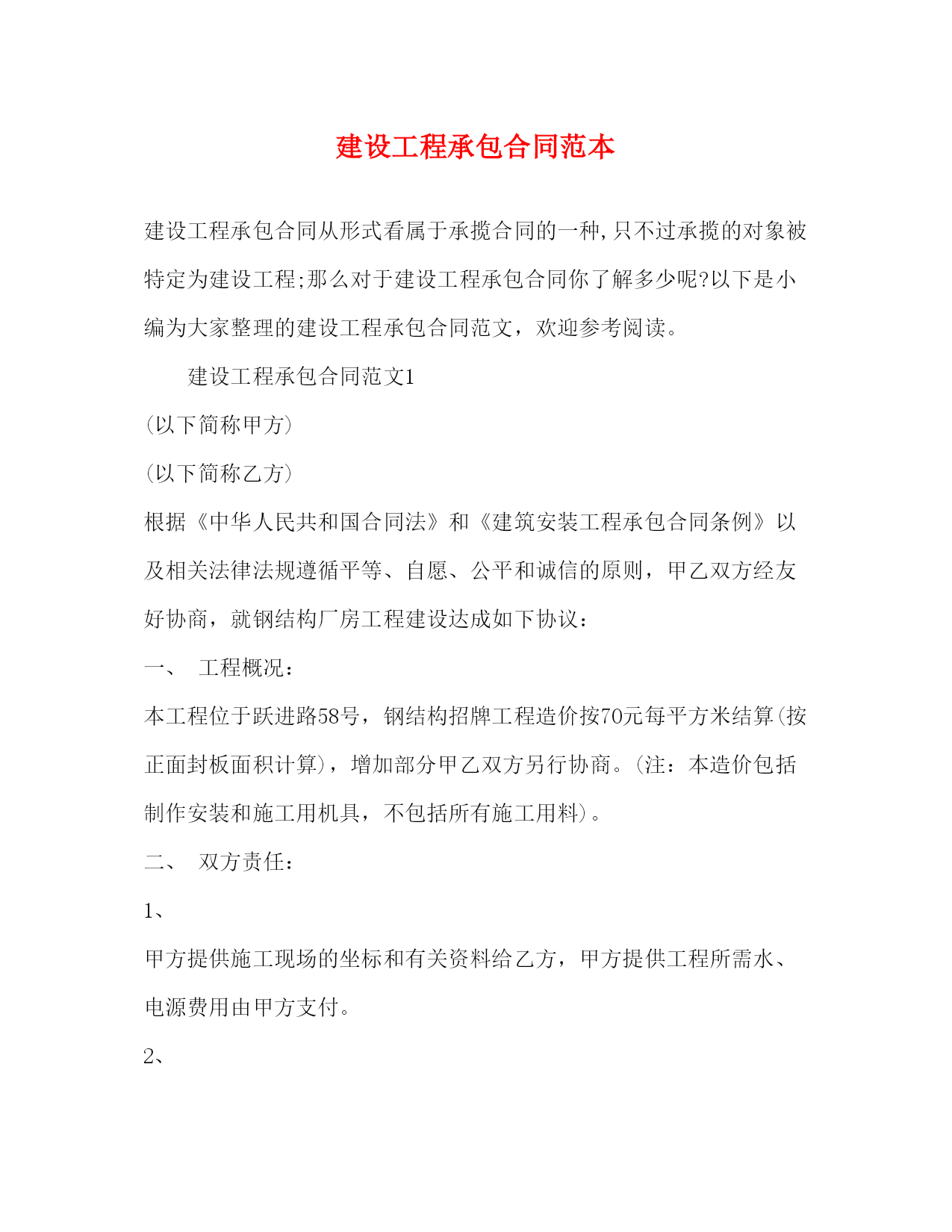 建设工程承包合同范本

建设工程承包合同从形式看属于承揽合同的一种,只不过承揽的对象被特定为建设工程;那么对于建设工程承包合同你了解多少呢?以下是小编为大家整理的建设工程承包合同范文，欢迎参考阅读。

建设工程承包合同范文1

(以下简称甲方)

(以下简称乙方)

根据《中华人民共和国合同法》和《建筑安装工程承包合同条例》以及相关法律法规遵循平等、自愿、公平和诚信的原则，甲乙双方经友好协商，就钢结构厂房工程建设达成如下协议：

一、 工程概况：

本工程位于跃进路58号，钢结构招牌工程造价按70元每平方米结算(按正面封板面积计算)，增加部分甲乙双方另行协商。(注：本造价包括制作安装和施工用机具，不包括所有施工用料)。

二、 双方责任：

1、

甲方提供施工现场的坐标和有关资料给乙方，甲方提供工程所需水、电源费用由甲方支付。

2、